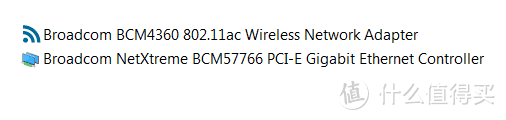 Broadcom BCM4360 802.11ac Wireless Network Adapter
Broadcom NetXtreme BCM57766 PCI-E Gigabit Ethernet Controller

值 什么值得买